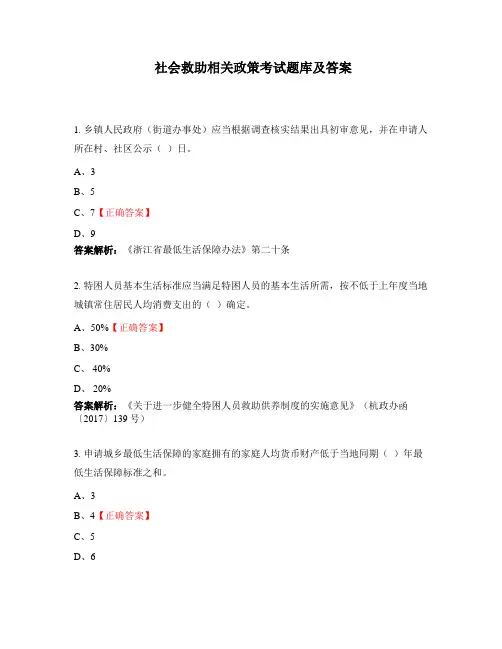 社会救助相关政策考试题库及答案

1. 乡镇人民政府（街道办事处）应当根据调查核实结果出具初审意见，并在申请人所在村、社区公示（ ）日。

A、3

B、5

C、7【正确答案】

D、9

答案解析：《浙江省最低生活保障办法》第二十条

2. 特困人员基本生活标准应当满足特困人员的基本生活所需，按不低于上年度当地城镇常住居民人均消费支出的（ ）确定。

A、50%【正确答案】

B、30%

C、 40%

D、 20%

答案解析：《关于进一步健全特困人员救助供养制度的实施意见》（杭政办函〔2017〕139 号）

3. 申请城乡最低生活保障的家庭拥有的家庭人均货币财产低于当地同期（ ）年最低生活保障标准之和。

A、3

B、4【正确答案】

C、5

D、6